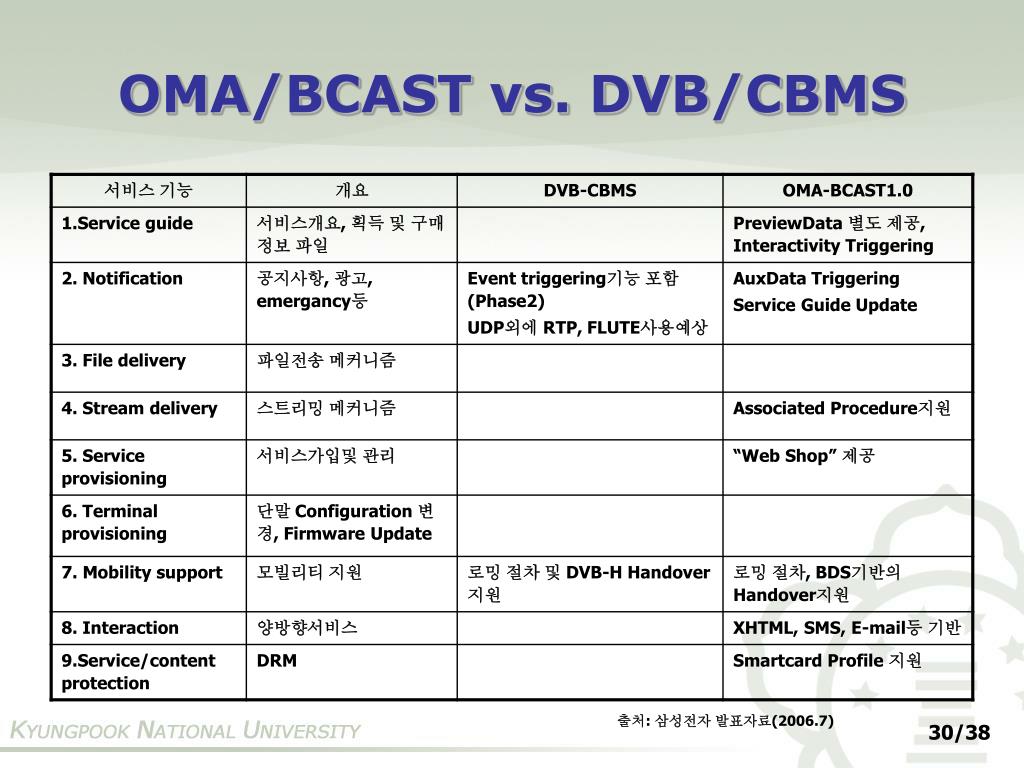 OMA/BCAST vs. DVB/CBMS

| 서비스 기능 | 개요 | DVB-CBMS | OMA-BCAST1.0 |
|---|---|---|---|
| 1.Service guide | 서비스개요, 획득 및 구매 정보 파일 | | PreviewData 별도 제공, Interactivity Triggering |
| 2. Notification | 공지사항, 광고, emergancy등 | Event triggering기능 포함 (Phase2) UDP외에 RTP, FLUTE사용예상 | AuxData Triggering Service Guide Update |
| 3. File delivery | 파일전송 메커니즘 | | |
| 4. Stream delivery | 스트리밍 메커니즘 | | Associated Procedure지원 |
| 5. Service provisioning | 서비스가입및 관리 | | “Web Shop” 제공 |
| 6. Terminal provisioning | 단말 Configuration 변경, Firmware Update | | |
| 7. Mobility support | 모빌리티 지원 | 로밍 절차 및 DVB-H Handover 지원 | 로밍 절차, BDS기반의 Handover지원 |
| 8. Interaction | 양방향서비스 | | XHTML, SMS, E-mail등 기반 |
| 9.Service/content protection | DRM | | Smartcard Profile 지원 |

출처: 삼성전자 발표자료(2006.7)

KYUNGPOOK NATIONAL UNIVERSITY

30/38